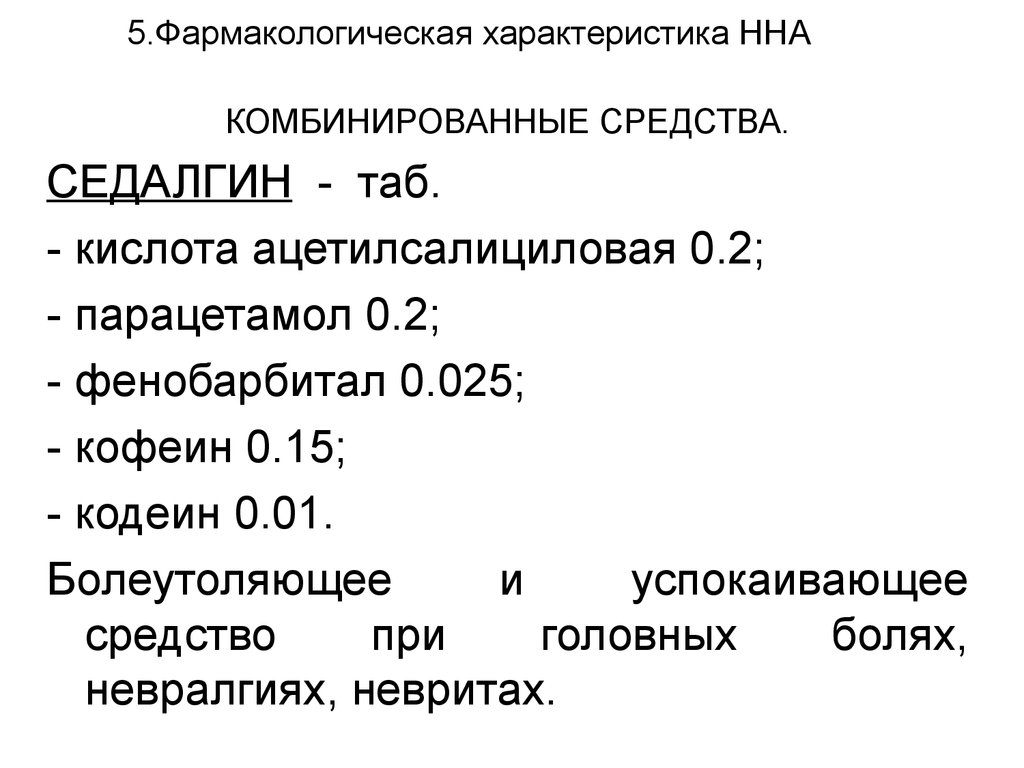 5.Фармакологическая характеристика ННА

КОМБИНИРОВАННЫЕ СРЕДСТВА.

СЕДАЛГИН - таб.

- кислота ацетилсалициловая 0.2;

- парацетамол 0.2;

- фенобарбитал 0.025;

- кофеин 0.15;

- кодеин 0.01.

Болеутоляющее и успокаивающее средство при головных болях, невралгиях, невритах.